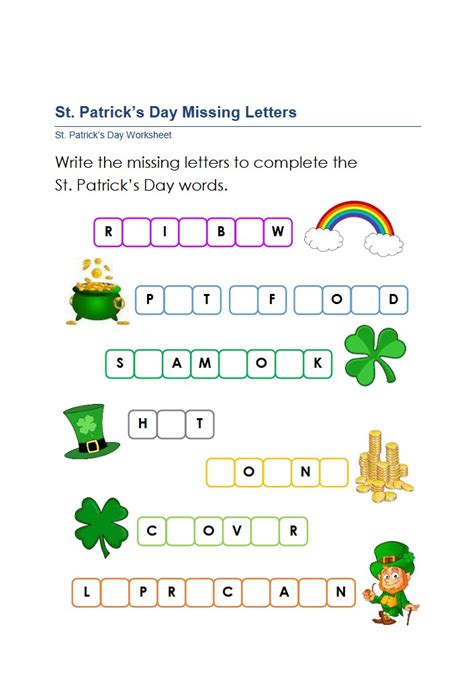 St. Patrick's Day Missing Letters

St. Patrick's Day Worksheet

Write the missing letters to complete the St. Patrick's Day words.

R I B W

P T F O D

S A M O K

H T

O N

C O V R

L P R C A N